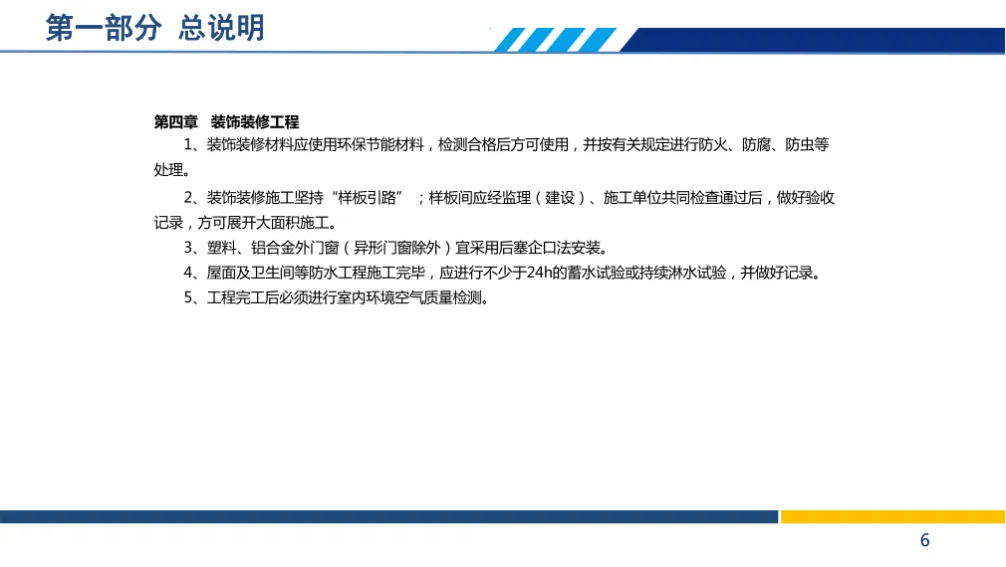 第一部分 总说明

第四章 装饰装修工程

1、装饰装修材料应使用环保节能材料，检测合格后方可使用，并按有关规定进行防火、防腐、防虫等处理。

2、装饰装修施工坚持“样板引路”；样板间应经监理（建设）、施工单位共同检查通过后，做好验收记录，方可展开大面积施工。

3、塑料、铝合金外门窗（异形门窗除外）宜采用后塞企口法安装。

4、屋面及卫生间等防水工程施工完毕，应进行不少于24h的蓄水试验或持续淋水试验，并做好记录。

5、工程完工后必须进行室内环境空气质量检测。

6